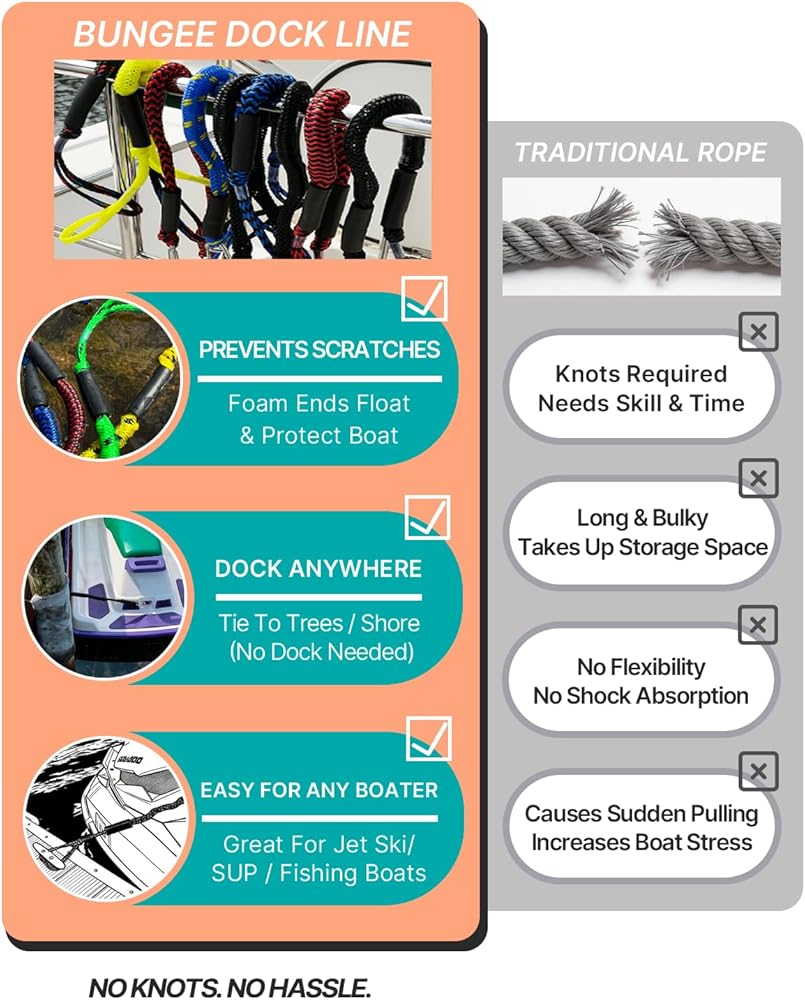 BUNGEE DOCK LINE

☑
PREVENTS SCRATCHES
Foam Ends Float & Protect Boat

☑
DOCK ANYWHERE
Tie To Trees / Shore (No Dock Needed)

☑
EASY FOR ANY BOATER
Great For Jet Ski/ SUP / Fishing Boats

TRADITIONAL ROPE

Knots Required
Needs Skill & Time

Long & Bulky
Takes Up Storage Space

No Flexibility
No Shock Absorption

Causes Sudden Pulling
Increases Boat Stress

NO KNOTS. NO HASSLE.